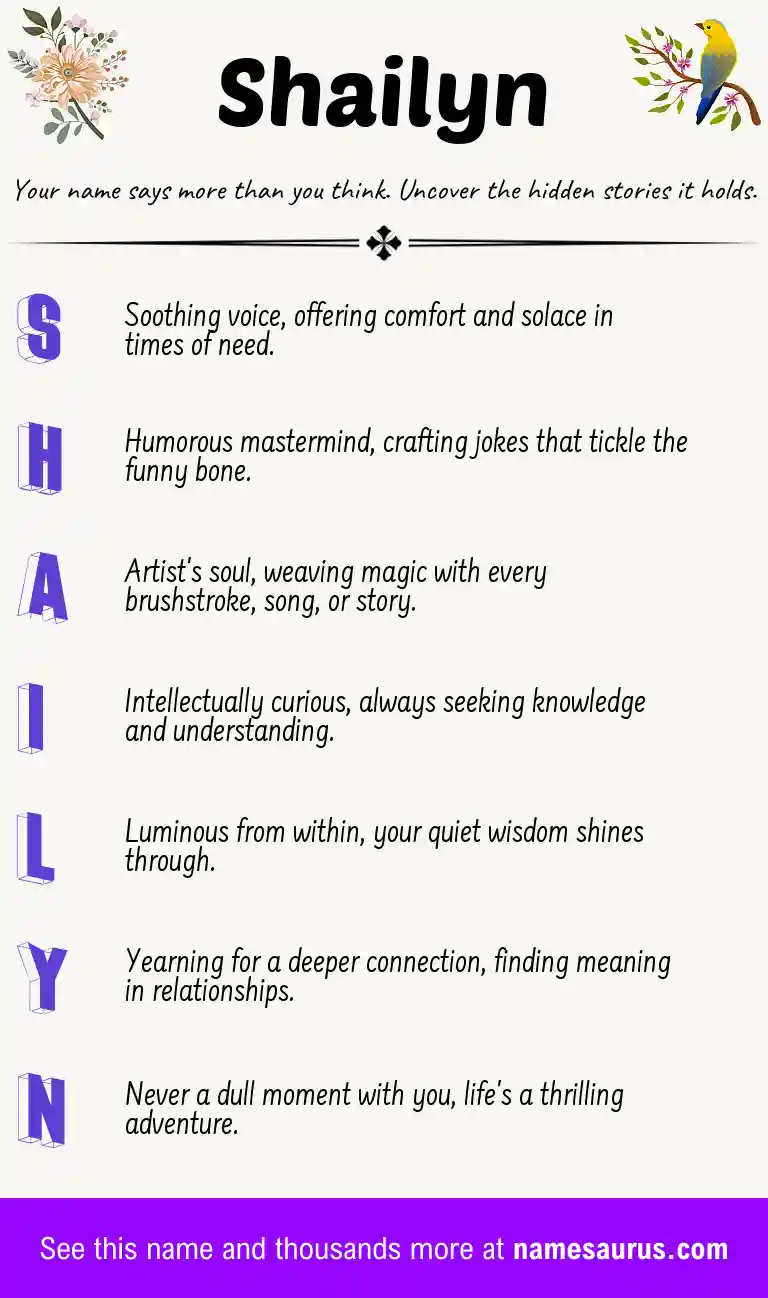 Shailyn

Your name says more than you think. Uncover the hidden stories it holds.

S

Soothing voice, offering comfort and solace in times of need.

H

Humorous mastermind, crafting jokes that tickle the funny bone.

A

Artist's soul, weaving magic with every brushstroke, song, or story.

I

Intellectually curious, always seeking knowledge and understanding.

L

Luminous from within, your quiet wisdom shines through.

Y

Yearning for a deeper connection, finding meaning in relationships.

N

Never a dull moment with you, life's a thrilling adventure.

See this name and thousands more at namesaurus.com